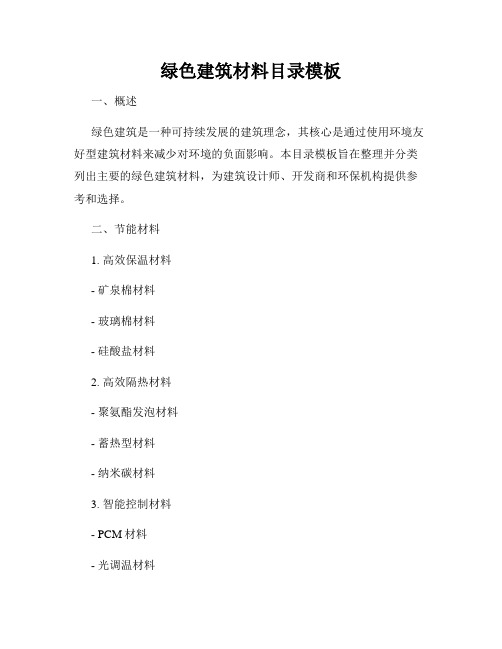 绿色建筑材料目录模板

一、概述

绿色建筑是一种可持续发展的建筑理念，其核心是通过使用环境友好型建筑材料来减少对环境的负面影响。本目录模板旨在整理并分类列出主要的绿色建筑材料，为建筑设计师、开发商和环保机构提供参考和选择。

二、节能材料

1. 高效保温材料

- 矿泉棉材料

- 玻璃棉材料

- 硅酸盐材料

2. 高效隔热材料

- 聚氨酯发泡材料

- 蓄热型材料

- 纳米碳材料

3. 智能控制材料

- PCM 材料

- 光调温材料